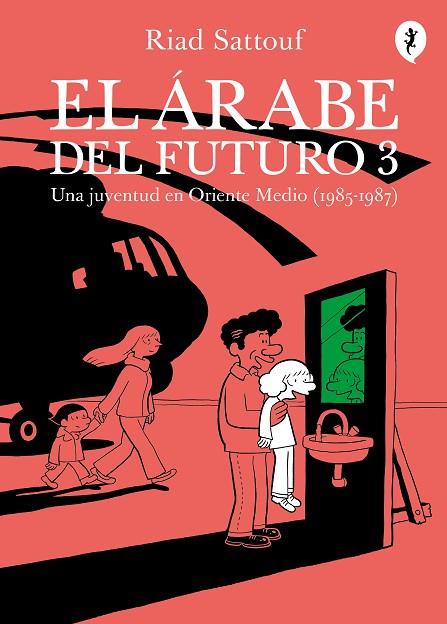 Riad Sattouf

EL ÁRABE DEL FUTURO 3

Una juventud en Oriente Medio (1985-1987)